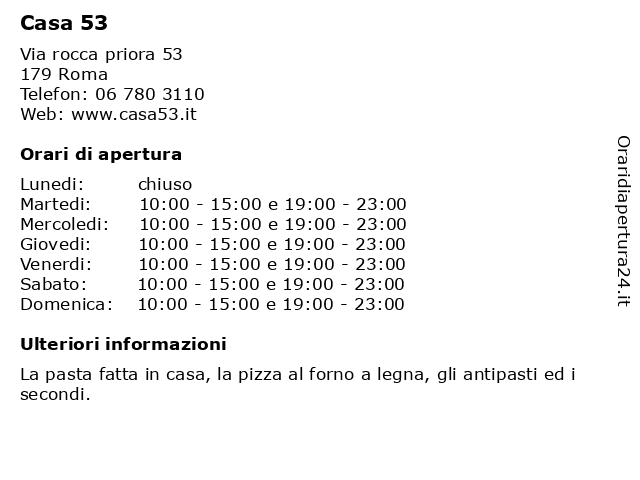 Casa 53

Via rocca priora 53
179 Roma
Telefon: 06 780 3110
Web: www.casa53.it

Orari di apertura

| | |
|---|---|
| Lunedi: | chiuso |
| Martedi: | 10:00 - 15:00 e 19:00 - 23:00 |
| Mercoledi: | 10:00 - 15:00 e 19:00 - 23:00 |
| Giovedi: | 10:00 - 15:00 e 19:00 - 23:00 |
| Venerdi: | 10:00 - 15:00 e 19:00 - 23:00 |
| Sabato: | 10:00 - 15:00 e 19:00 - 23:00 |
| Domenica: | 10:00 - 15:00 e 19:00 - 23:00 |

Ulteriori informazioni

La pasta fatta in casa, la pizza al forno a legna, gli antipasti ed i secondi.

Oraridiapertura24.it